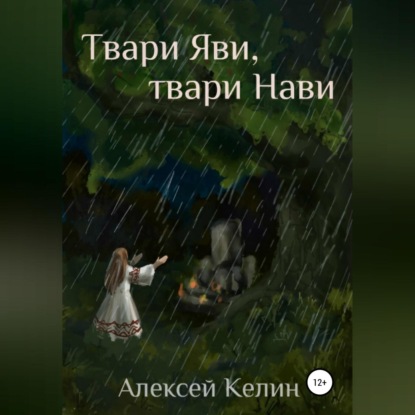 Твари Яви,
твари Нави

Алексей Келин

12+